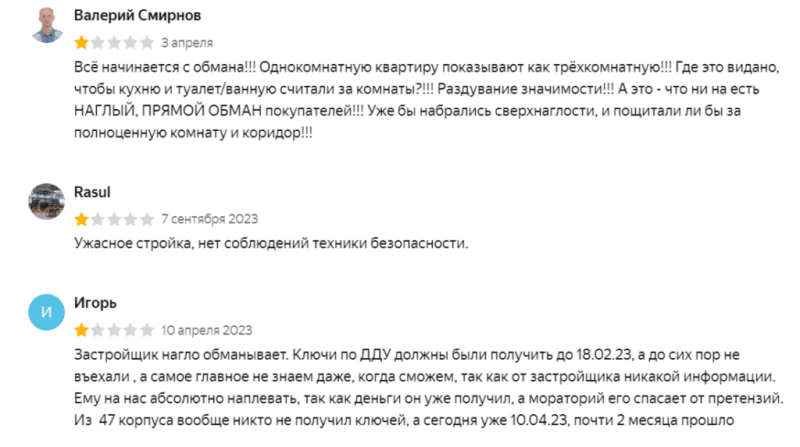 Валерий Смирнов

3 апреля

Всё начинается с обмана!!! Однокомнатную квартиру показывают как трёхкомнатную!!! Где это видано, чтобы кухню и туалет/ванную считали за комнаты?!!! Раздувание значимости!!! А это - что ни на есть НАГЛЫЙ, ПРЯМОЙ ОБМАН покупателей!!! Уже бы набрались сверхнаглости, и пощитали ли бы за полноценную комнату и коридор!!!

Rasul

7 сентября 2023

Ужасное стройка, нет соблюдений техники безопасности.

И

Игорь

10 апреля 2023

Застройщик нагло обманывает. Ключи по ДДУ должны были получить до 18.02.23, а до сих пор не въехали , а самое главное не знаем даже, когда сможем, так как от застройщика никакой информации. Ему на нас абсолютно наплевать, так как деньги он уже получил, а мораторий его спасает от претензий. Из 47 корпуса вообще никто не получил ключей, а сегодня уже 10.04.23, почти 2 месяца прошло